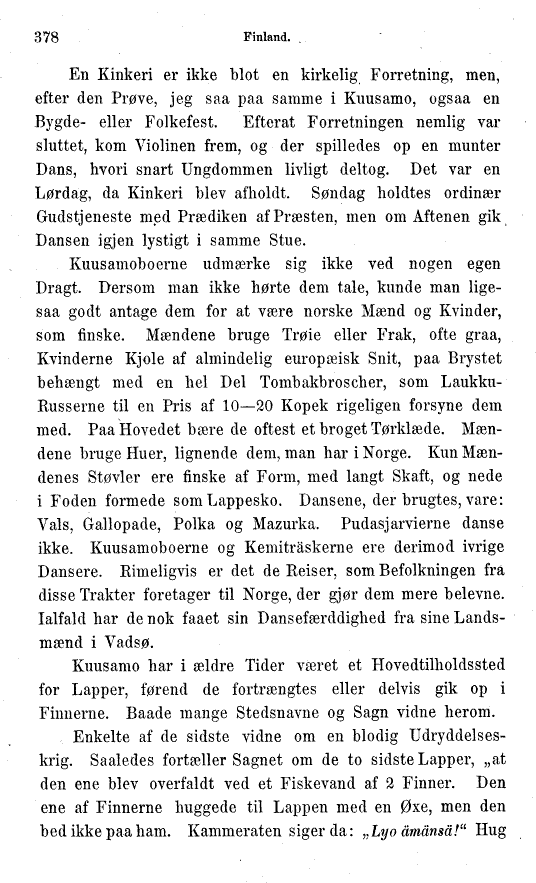 378 Finland.

En Kinkeri er ikke blot en kirkelig Forretning, men, efter den Prøve, jeg saa paa samme i Kuusamo, ogsaa en Bygde- eller Folkefest. Efterat Forretningen nemlig var sluttet, kom Violinen frem, og der spilledes op en munter Dans, hvori snart Ungdommen livligt deltog. Det var en Lørdag, da Kinkeri blev afholdt. Søndag holdtes ordinær Gudstjeneste med Prædiken af Præsten, men om Aftenen gik Dansen igjen lystigt i samme Stue.

Kuusamoboerne udmærke sig ikke ved nogen egen Dragt. Dersom man ikke hørte dem tale, kunde man ligesaa godt antage dem for at være norske Mænd og Kvinder, som finske. Mændene bruge Trøie eller Frak, ofte graa, Kvinderne Kjole af almindelig europæisk Snit, paa Brystet behængt med en hel Del Tombakbroscher, som Laukku-Russerne til en Pris af 10—20 Kopek rigeligen forsyne dem med. Paa Hovedet bære de oftest et broget Tørklæde. Mændene bruge Huer, lignende dem, man har i Norge. Kun Mændenes Støvler ere finske af Form, med langt Skaft, og nede i Foden formede som Lappesko. Dansene, der brugtes, vare: Vals, Gallopade, Polka og Mazurka. Pudasjarvierne danse ikke. Kuusamoboerne og Kemiträskerne ere derimod ivrige Dansere. Rimeligvis er det de Reiser, som Befolkningen fra disse Trakter foretager til Norge, der gjør dem mere belevne. Ialfald har de nok faaet sin Dansefærddighed fra sine Landsmænd i Vadsø.

Kuusamo har i ældre Tider været et Hovedtilholdssted for Lapper, førend de fortrængtes eller delvis gik op i Finnerne. Baade mange Stedsnavne og Sagn vidne herom.

Enkelte af de sidste vidne om en blodig Udryddelseskrig. Saaledes fortæller Sagnet om de to sidste Lapper, „at den ene blev overfaldt ved et Fiskevand af 2 Finner. Den ene af Finnerne huggede til Lappen med en Øxe, men den bed ikke paa ham. Kammeraten siger da: „Lyo ämänsä!“ Hug